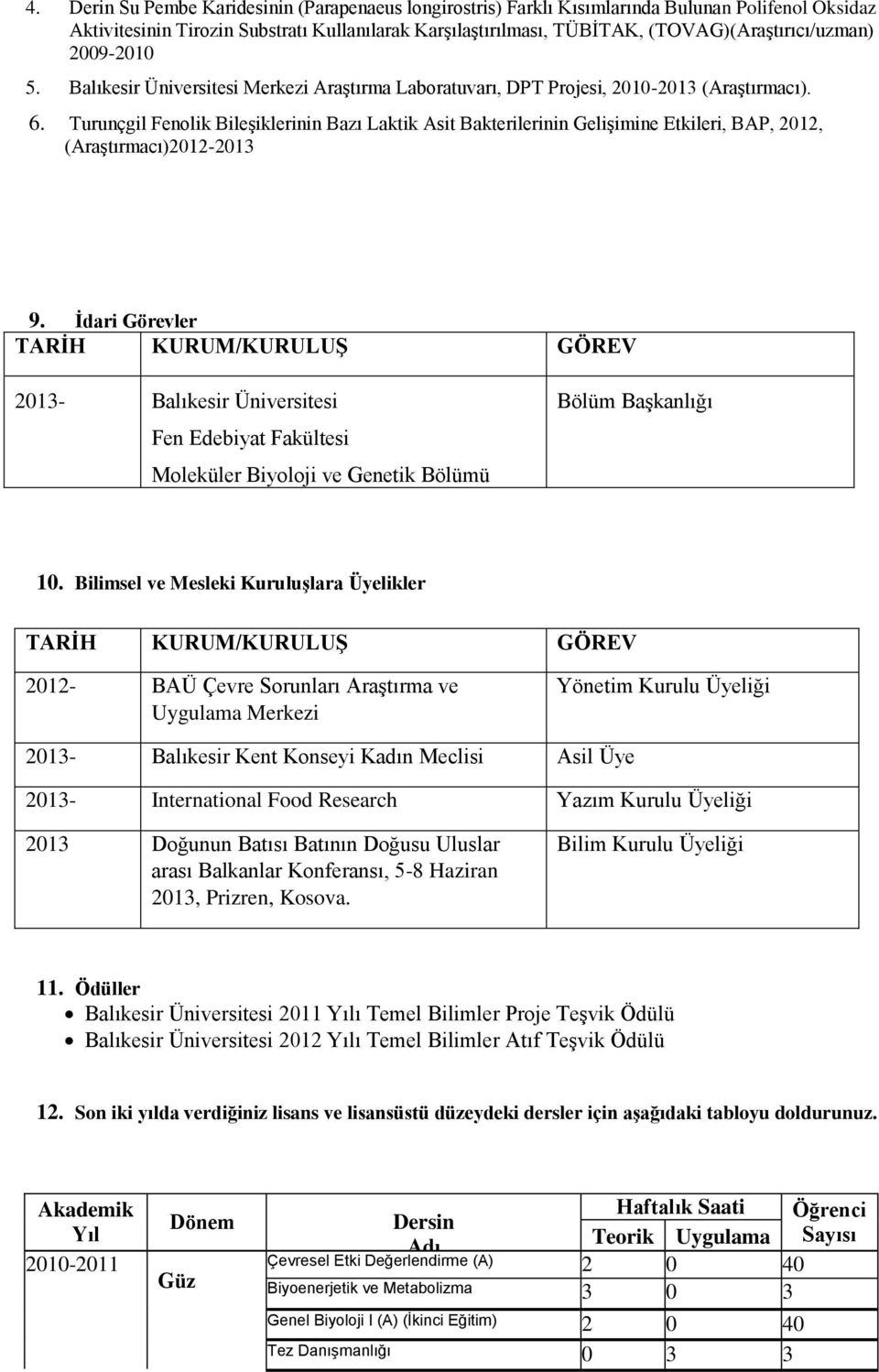 4. Derin Su Pembe Karidesinin (Parapenaeus longirostris) Farklı Kısımlarında Bulunan Polifenol Oksidaz Aktivitesinin Tirozin Substratı Kullanılarak Karşılaştırılması, TÜBİTAK, (TOVAG)(Araştırıcı/uzman) 2009-2010

5. Balıkesir Üniversitesi Merkezi Araştırma Laboratuvarı, DPT Projesi, 2010-2013 (Araştırmacı).

6. Turunçgil Fenolik Bileşiklerinin Bazı Laktik Asit Bakterilerinin Gelişimine Etkileri, BAP, 2012, (Araştırmacı)2012-2013

9. İdari Görevler

| TARİH | KURUM/KURULUŞ | GÖREV |
|---|---|---|
| 2013- | Balıkesir Üniversitesi Fen Edebiyat Fakültesi Moleküler Biyoloji ve Genetik Bölümü | Bölüm Başkanlığı |

10. Bilimsel ve Mesleki Kuruluşlara Üyelikler

| TARİH | KURUM/KURULUŞ | GÖREV |
|---|---|---|
| 2012- | BAÜ Çevre Sorunları Araştırma ve Uygulama Merkezi | Yönetim Kurulu Üyeliği |
| 2013- | Balıkesir Kent Konseyi Kadın Meclisi | Asil Üye |
| 2013- | International Food Research | Yazım Kurulu Üyeliği |
| 2013 | Doğunun Batısı Batının Doğusu Uluslar arası Balkanlar Konferansı, 5-8 Haziran 2013, Prizren, Kosova. | Bilim Kurulu Üyeliği |

11. Ödüller
• Balıkesir Üniversitesi 2011 Yılı Temel Bilimler Proje Teşvik Ödülü
• Balıkesir Üniversitesi 2012 Yılı Temel Bilimler Atıf Teşvik Ödülü

12. Son iki yılda verdiğiniz lisans ve lisansüstü düzeydeki dersler için aşağıdaki tabloyu doldurunuz.

| Akademik Yıl | Dönem | Dersin Adı | Haftalık Saati Teorik | Haftalık Saati Uygulama | Öğrenci Sayısı |
|---|---|---|---|---|---|
| 2010-2011 | Güz | Çevresel Etki Değerlendirme (A) | 2 | 0 | 40 |
| | | Biyoenerjetik ve Metabolizma | 3 | 0 | 3 |
| | | Genel Biyoloji I (A) (İkinci Eğitim) | 2 | 0 | 40 |
| | | Tez Danışmanlığı | 0 | 3 | 3 |